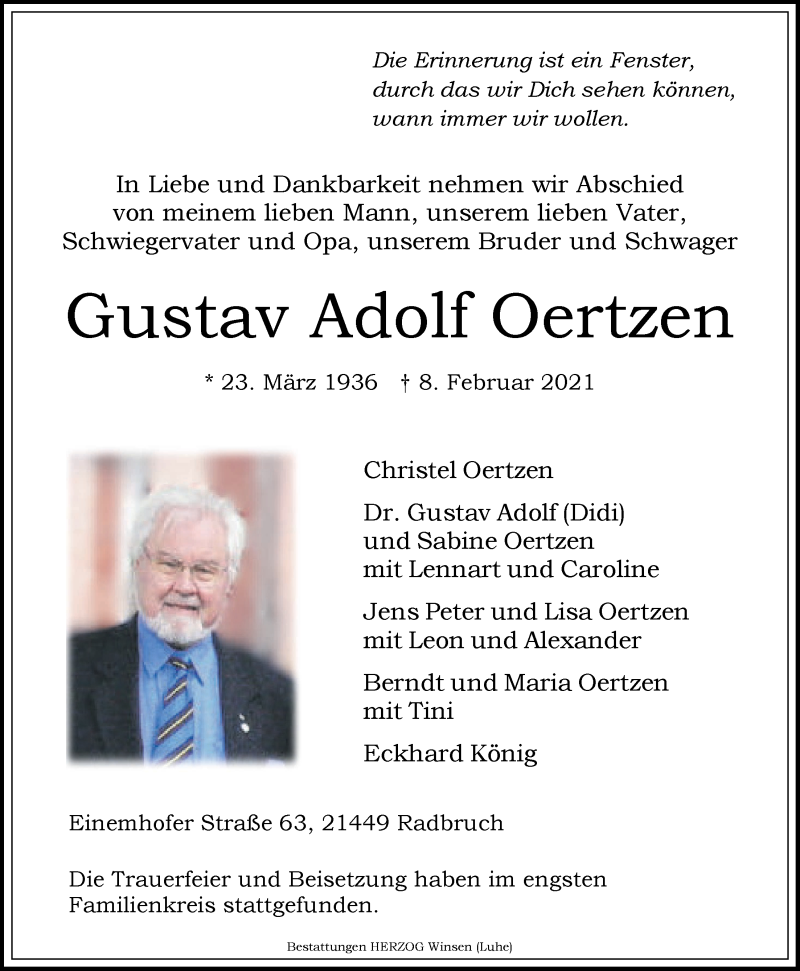 Die Erinnerung ist ein Fenster, durch das wir Dich sehen können, wann immer wir wollen.

In Liebe und Dankbarkeit nehmen wir Abschied von meinem lieben Mann, unserem lieben Vater, Schwiegervater und Opa, unserem Bruder und Schwager

Gustav Adolf Oertzen

* 23. März 1936 † 8. Februar 2021

Christel Oertzen

Dr. Gustav Adolf (Didi) und Sabine Oertzen mit Lennart und Caroline

Jens Peter und Lisa Oertzen mit Leon und Alexander

Berndt und Maria Oertzen mit Tini

Eckhard König

Einemhofer Straße 63, 21449 Radbruch

Die Trauerfeier und Beisetzung haben im engsten Familienkreis stattgefunden.

Bestattungen HERZOG Winsen (Luhe)